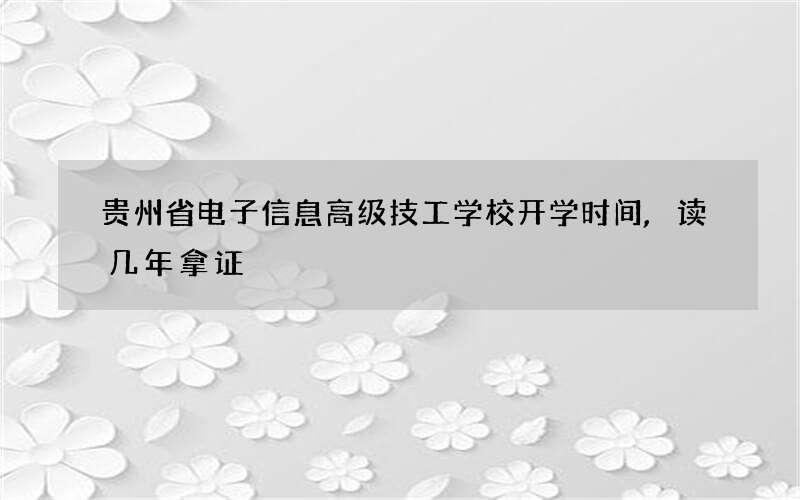 贵州省电子信息高级技工学校开学时间，读几年拿证